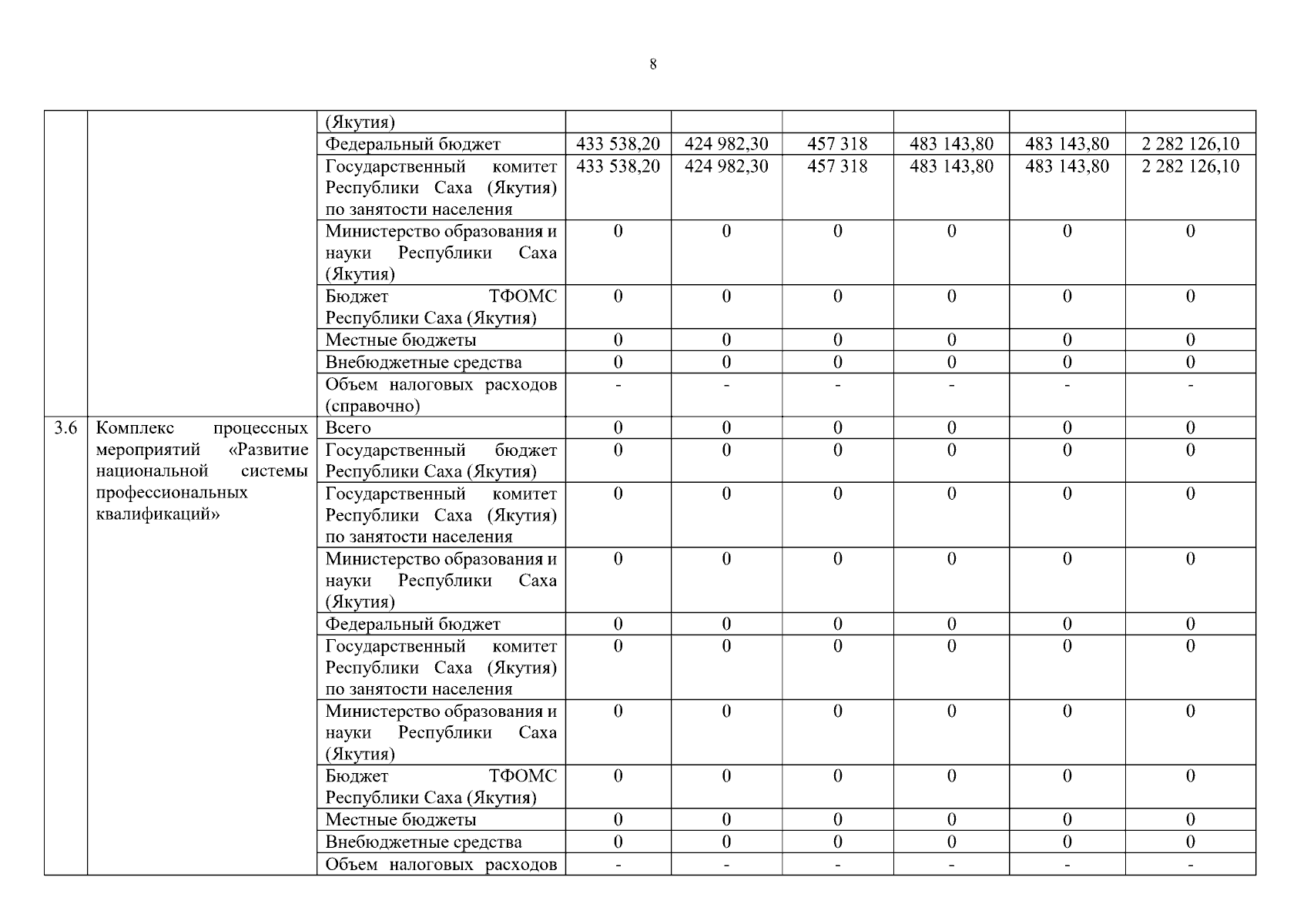 8

|  |  |  |  |  |  |  |  |  |
|---|---|---|---|---|---|---|---|---|
|  |  | (Якутия) |  |  |  |  |  |  |
|  |  | Федеральный бюджет | 433 538,20 | 424 982,30 | 457 318 | 483 143,80 | 483 143,80 | 2 282 126,10 |
|  |  | Государственный комитет Республики Саха (Якутия) по занятости населения | 433 538,20 | 424 982,30 | 457 318 | 483 143,80 | 483 143,80 | 2 282 126,10 |
|  |  | Министерство образования и науки Республики Саха (Якутия) | 0 | 0 | 0 | 0 | 0 | 0 |
|  |  | Бюджет ТФОМС Республики Саха (Якутия) | 0 | 0 | 0 | 0 | 0 | 0 |
|  |  | Местные бюджеты | 0 | 0 | 0 | 0 | 0 | 0 |
|  |  | Внебюджетные средства | 0 | 0 | 0 | 0 | 0 | 0 |
|  |  | Объем налоговых расходов (справочно) | - | - | - | - | - | - |
| 3.6 | Комплекс процессных мероприятий «Развитие национальной системы профессиональных квалификаций» | Всего | 0 | 0 | 0 | 0 | 0 | 0 |
|  |  | Государственный бюджет Республики Саха (Якутия) | 0 | 0 | 0 | 0 | 0 | 0 |
|  |  | Государственный комитет Республики Саха (Якутия) по занятости населения | 0 | 0 | 0 | 0 | 0 | 0 |
|  |  | Министерство образования и науки Республики Саха (Якутия) | 0 | 0 | 0 | 0 | 0 | 0 |
|  |  | Федеральный бюджет | 0 | 0 | 0 | 0 | 0 | 0 |
|  |  | Государственный комитет Республики Саха (Якутия) по занятости населения | 0 | 0 | 0 | 0 | 0 | 0 |
|  |  | Министерство образования и науки Республики Саха (Якутия) | 0 | 0 | 0 | 0 | 0 | 0 |
|  |  | Бюджет ТФОМС Республики Саха (Якутия) | 0 | 0 | 0 | 0 | 0 | 0 |
|  |  | Местные бюджеты | 0 | 0 | 0 | 0 | 0 | 0 |
|  |  | Внебюджетные средства | 0 | 0 | 0 | 0 | 0 | 0 |
|  |  | Объем налоговых расходов | - | - | - | - | - | - |